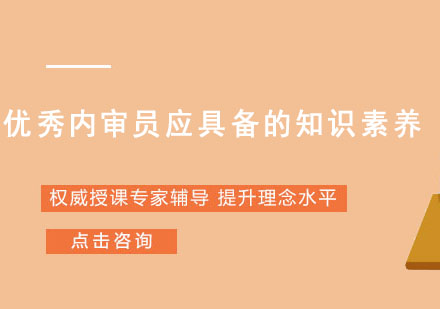 优秀内审员应具备的知识素养

权威授课专家辅导 提升理念水平

点击咨询